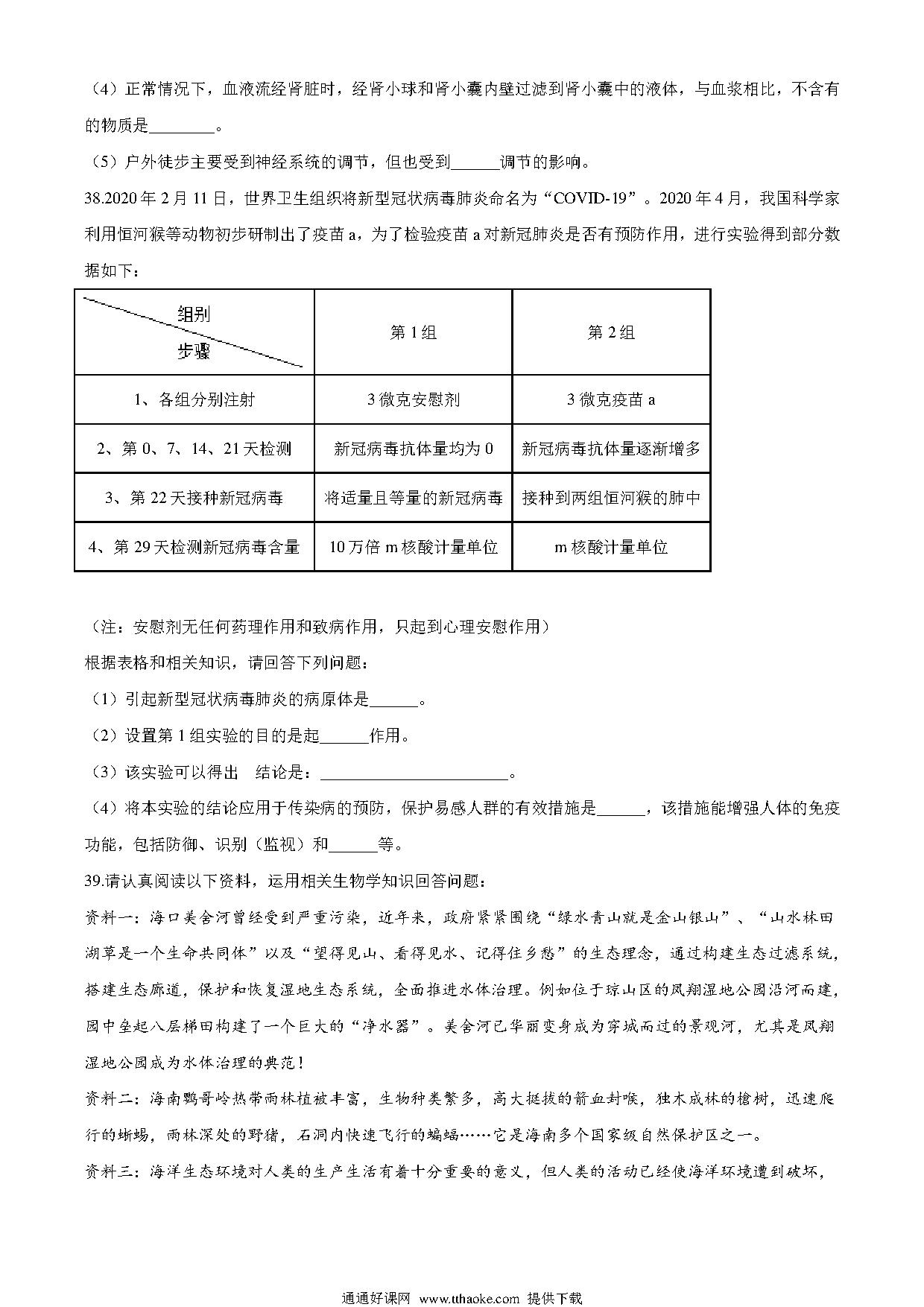 （4）正常情况下，血液流经肾脏时，经肾小球和肾小囊内壁过滤到肾小囊中的液体，与血浆相比，不含有的物质是________。

（5）户外徒步主要受到神经系统的调节，但也受到______调节的影响。

38.2020 年 2 月 11 日，世界卫生组织将新型冠状病毒肺炎命名为“COVID-19”。2020 年 4 月，我国科学家利用恒河猴等动物初步研制出了疫苗 a，为了检验疫苗 a 对新冠肺炎是否有预防作用，进行实验得到部分数据如下：

| 组别 步骤 | 第 1 组 | 第 2 组 |
|---|---|---|
| 1、各组分别注射 | 3 微克安慰剂 | 3 微克疫苗 a |
| 2、第 0、7、14、21 天检测 | 新冠病毒抗体量均为 0 | 新冠病毒抗体量逐渐增多 |
| 3、第 22 天接种新冠病毒 | 将适量且等量的新冠病毒 | 接种到两组恒河猴的肺中 |
| 4、第 29 天检测新冠病毒含量 | 10 万倍 m 核酸计量单位 | m 核酸计量单位 |

（注：安慰剂无任何药理作用和致病作用，只起到心理安慰作用）

根据表格和相关知识，请回答下列问题：

（1）引起新型冠状病毒肺炎的病原体是______。

（2）设置第 1 组实验的目的是起______作用。

（3）该实验可以得出　结论是：________________________。

（4）将本实验的结论应用于传染病的预防，保护易感人群的有效措施是______，该措施能增强人体的免疫功能，包括防御、识别（监视）和______等。

39.请认真阅读以下资料，运用相关生物学知识回答问题：

资料一：海口美舍河曾经受到严重污染，近年来，政府紧紧围绕“绿水青山就是金山银山”、“山水林田湖草是一个生命共同体”以及“望得见山、看得见水、记得住乡愁”的生态理念，通过构建生态过滤系统，搭建生态廊道，保护和恢复湿地生态系统，全面推进水体治理。例如位于琼山区的凤翔湿地公园沿河而建，园中垒起八层梯田构建了一个巨大的“净水器”。美舍河已华丽变身成为穿城而过的景观河，尤其是凤翔湿地公园成为水体治理的典范！

资料二：海南鹦哥岭热带雨林植被丰富，生物种类繁多，高大挺拔的箭血封喉，独木成林的榕树，迅速爬行的蜥蜴，雨林深处的野猪，石洞内快速飞行的蝙蝠……它是海南多个国家级自然保护区之一。

资料三：海洋生态环境对人类的生产生活有着十分重要的意义，但人类的活动已经使海洋环境遭到破坏，

通通好课网 www.tthaoke.com 提供下载